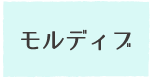 モルディブ